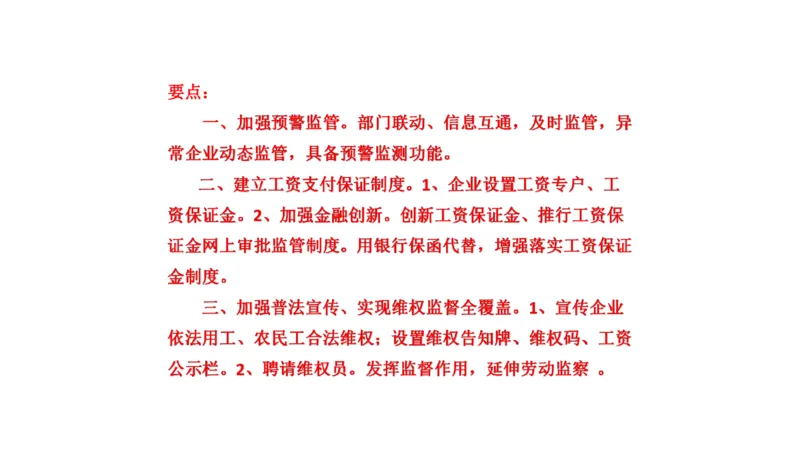 要点：

一、加强预警监管。部门联动、信息互通，及时监管，异常企业动态监管，具备预警监测功能。

二、建立工资支付保证制度。1、企业设置工资专户、工资保证金。2、加强金融创新。创新工资保证金、推行工资保证金网上审批监管制度。用银行保函代替，增强落实工资保证金制度。

三、加强普法宣传、实现维权监督全覆盖。1、宣传企业依法用工、农民工合法维权；设置维权告知牌、维权码、工资公示栏。2、聘请维权员。发挥监督作用，延伸劳动监察 。